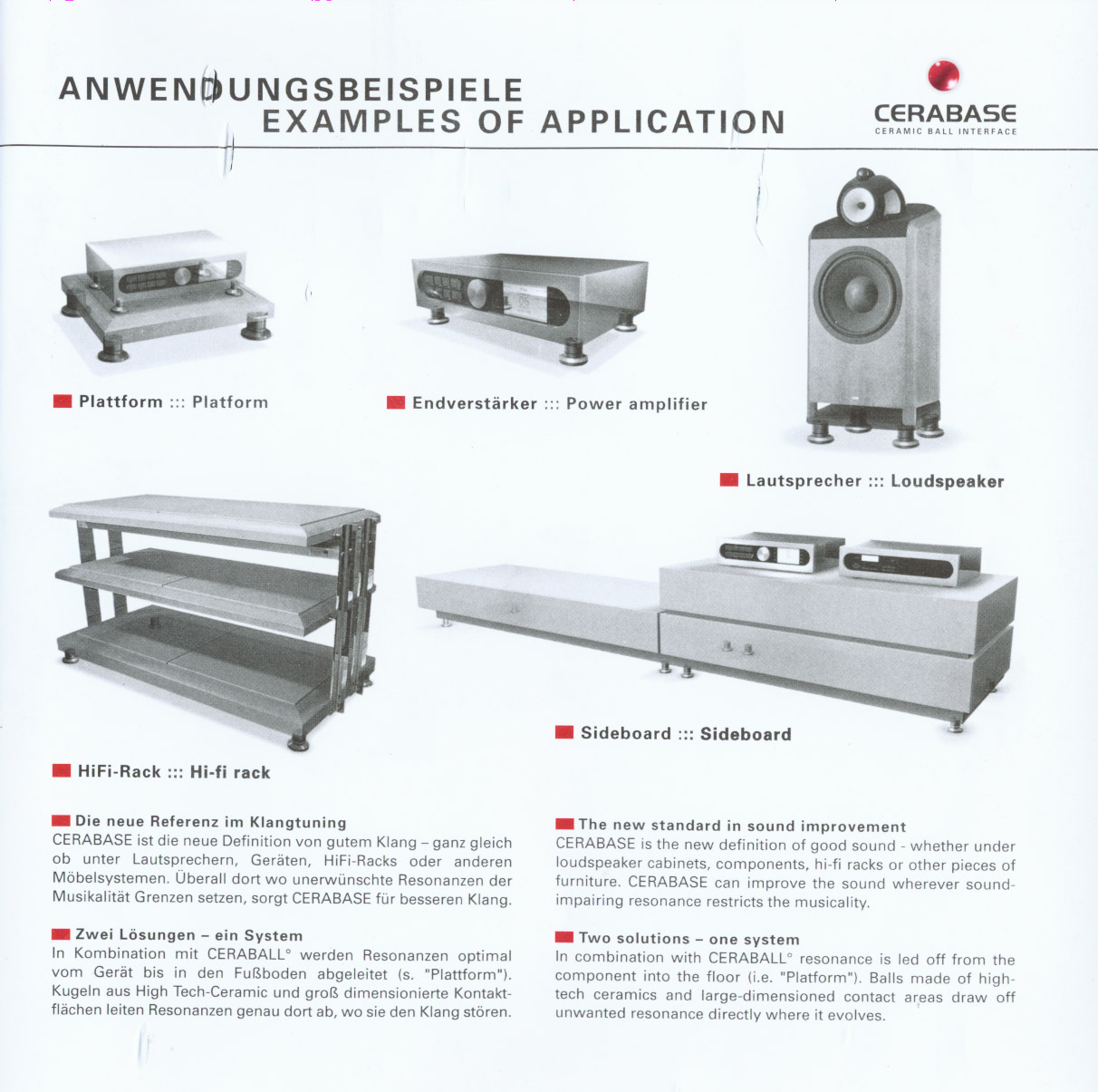 ANWENDUNGSBEISPIELE
EXAMPLES OF APPLICATION

CERABASE
CERAMIC BALL INTERFACE

Plattform ::: Platform

Endverstärker ::: Power amplifier

Lautsprecher ::: Loudspeaker

HiFi-Rack ::: Hi-fi rack

Sideboard ::: Sideboard

Die neue Referenz im Klangtuning
CERABASE ist die neue Definition von gutem Klang – ganz gleich ob unter Lautsprechern, Geräten, HiFi-Racks oder anderen Möbelsystemen. Überall dort wo unerwünschte Resonanzen der Musikalität Grenzen setzen, sorgt CERABASE für besseren Klang.

Zwei Lösungen – ein System
In Kombination mit CERABALL° werden Resonanzen optimal vom Gerät bis in den Fußboden abgeleitet (s. "Plattform"). Kugeln aus High Tech-Ceramic und groß dimensionierte Kontaktflächen leiten Resonanzen genau dort ab, wo sie den Klang stören.

The new standard in sound improvement
CERABASE is the new definition of good sound - whether under loudspeaker cabinets, components, hi-fi racks or other pieces of furniture. CERABASE can improve the sound wherever sound-impairing resonance restricts the musicality.

Two solutions – one system
In combination with CERABALL° resonance is led off from the component into the floor (i.e. "Platform"). Balls made of high-tech ceramics and large-dimensioned contact areas draw off unwanted resonance directly where it evolves.